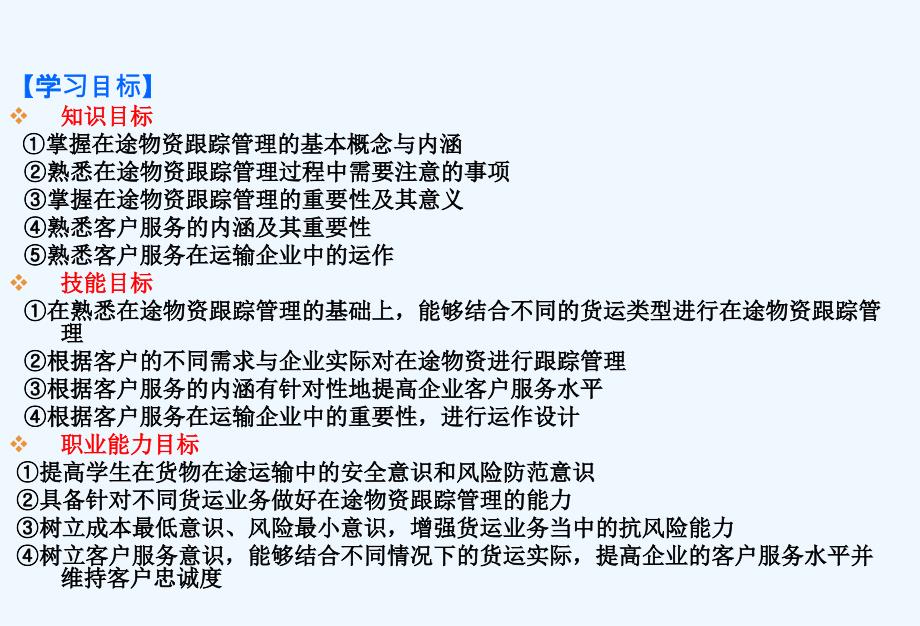 【学习目标】
❖ 知识目标
①掌握在途物资跟踪管理的基本概念与内涵
②熟悉在途物资跟踪管理过程中需要注意的事项
③掌握在途物资跟踪管理的重要性及其意义
④熟悉客户服务的内涵及其重要性
⑤熟悉客户服务在运输企业中的运作
❖ 技能目标
①在熟悉在途物资跟踪管理的基础上，能够结合不同的货运类型进行在途物资跟踪管理
②根据客户的不同需求与企业实际对在途物资进行跟踪管理
③根据客户服务的内涵有针对性地提高企业客户服务水平
④根据客户服务在运输企业中的重要性，进行运作设计
❖ 职业能力目标
①提高学生在货物在途运输中的安全意识和风险防范意识
②具备针对不同货运业务做好在途物资跟踪管理的能力
③树立成本最低意识、风险最小意识，增强货运业务当中的抗风险能力
④树立客户服务意识，能够结合不同情况下的货运实际，提高企业的客户服务水平并维持客户忠诚度